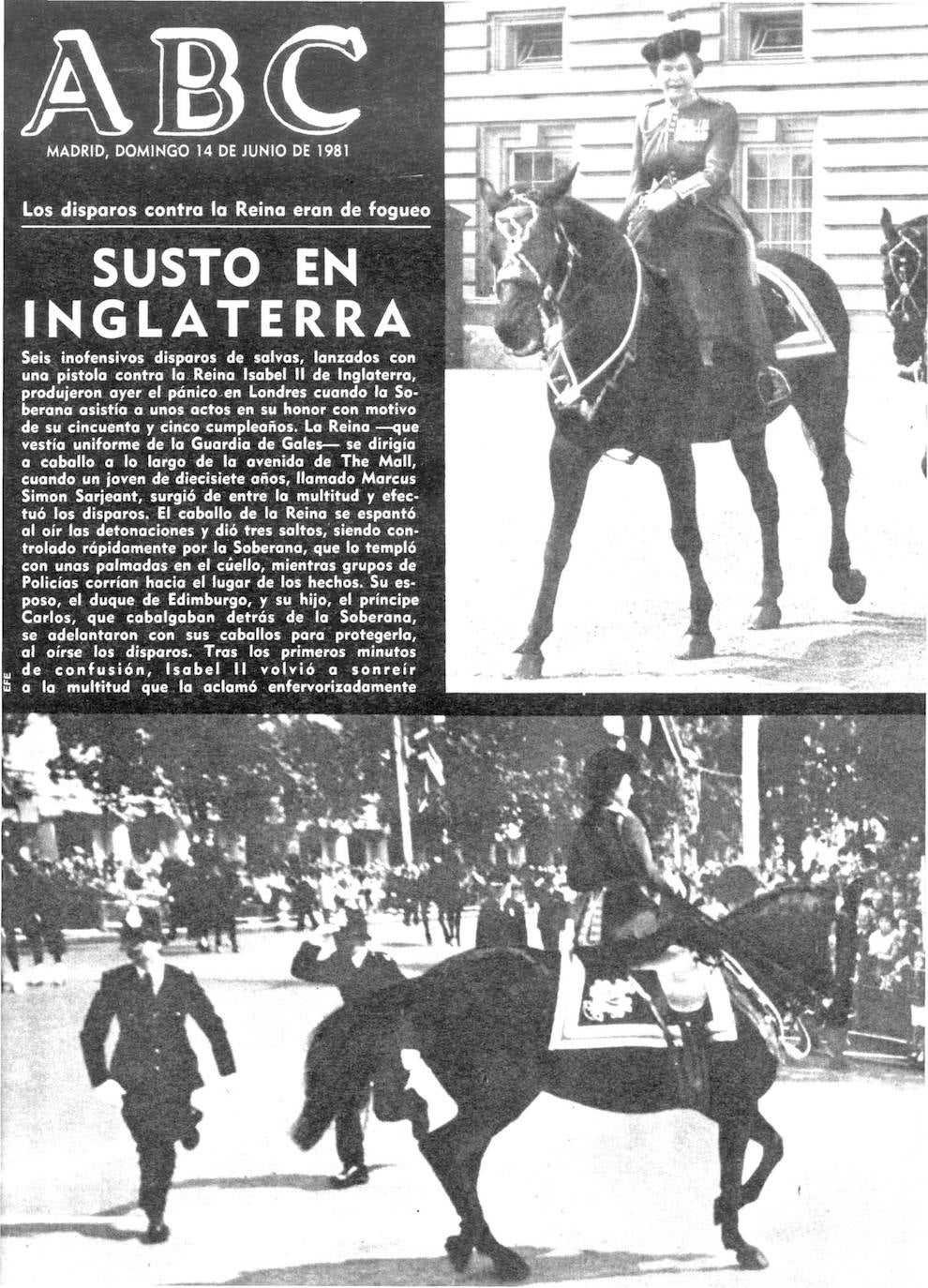 ABC

MADRID, DOMINGO 14 DE JUNIO DE 1981

Los disparos contra la Reina eran de fogueo

SUSTO EN INGLATERRA

Seis inofensivos disparos de salvas, lanzados con una pistola contra la Reina Isabel II de Inglaterra, produjeron ayer el pánico en Londres cuando la Soberana asistía a unos actos en su honor con motivo de su cincuenta y cinco cumpleaños. La Reina —que vestía uniforme de la Guardia de Gales— se dirigía a caballo a lo largo de la avenida de The Mall, cuando un joven de diecisiete años, llamado Marcus Simon Sarjeant, surgió de entre la multitud y efectuó los disparos. El caballo de la Reina se espantó al oír las detonaciones y dió tres saltos, siendo controlado rápidamente por la Soberana, que lo templó con unas palmadas en el cuello, mientras grupos de Policías corrían hacia el lugar de los hechos. Su esposo, el duque de Edimburgo, y su hijo, el príncipe Carlos, que cabalgaban detrás de la Soberana, se adelantaron con sus caballos para protegerla, al oírse los disparos. Tras los primeros minutos de confusión, Isabel II volvió a sonreír a la multitud que la aclamó enfervorizadamente

EFE